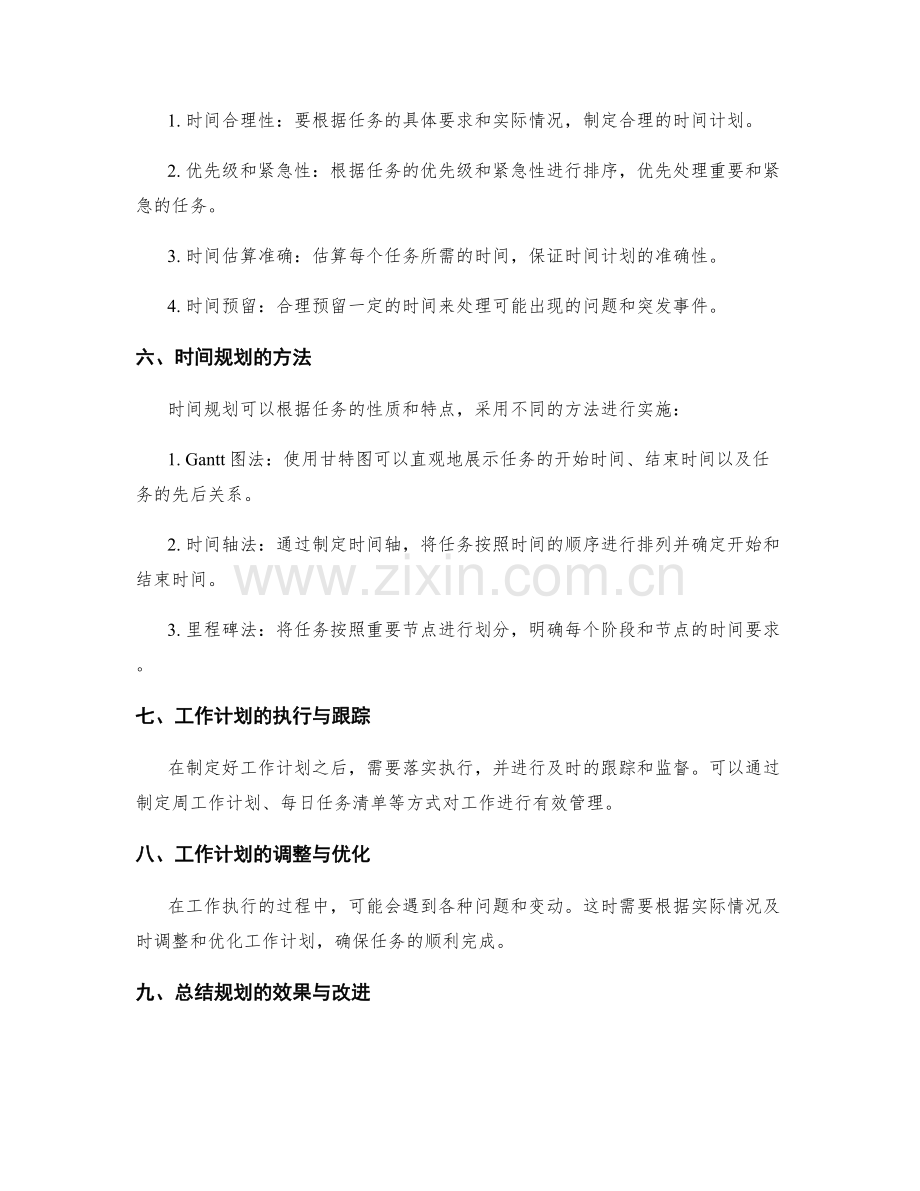 1.时间合理性：要根据任务的具体要求和实际情况，制定合理的时间计划。

2.优先级和紧急性：根据任务的优先级和紧急性进行排序，优先处理重要和紧急的任务。

3.时间估算准确：估算每个任务所需的时间，保证时间计划的准确性。

4.时间预留：合理预留一定的时间来处理可能出现的问题和突发事件。

六、时间规划的方法

时间规划可以根据任务的性质和特点，采用不同的方法进行实施：

1.Gantt图法：使用甘特图可以直观地展示任务的开始时间、结束时间以及任务的先后关系。

2.时间轴法：通过制定时间轴，将任务按照时间的顺序进行排列并确定开始和结束时间。

3.里程碑法：将任务按照重要节点进行划分，明确每个阶段和节点的时间要求。

七、工作计划的执行与跟踪

在制定好工作计划之后，需要落实执行，并进行及时的跟踪和监督。可以通过制定周工作计划、每日任务清单等方式对工作进行有效管理。

八、工作计划的调整与优化

在工作执行的过程中，可能会遇到各种问题和变动。这时需要根据实际情况及时调整和优化工作计划，确保任务的顺利完成。

九、总结规划的效果与改进

www.zixin.com.cn